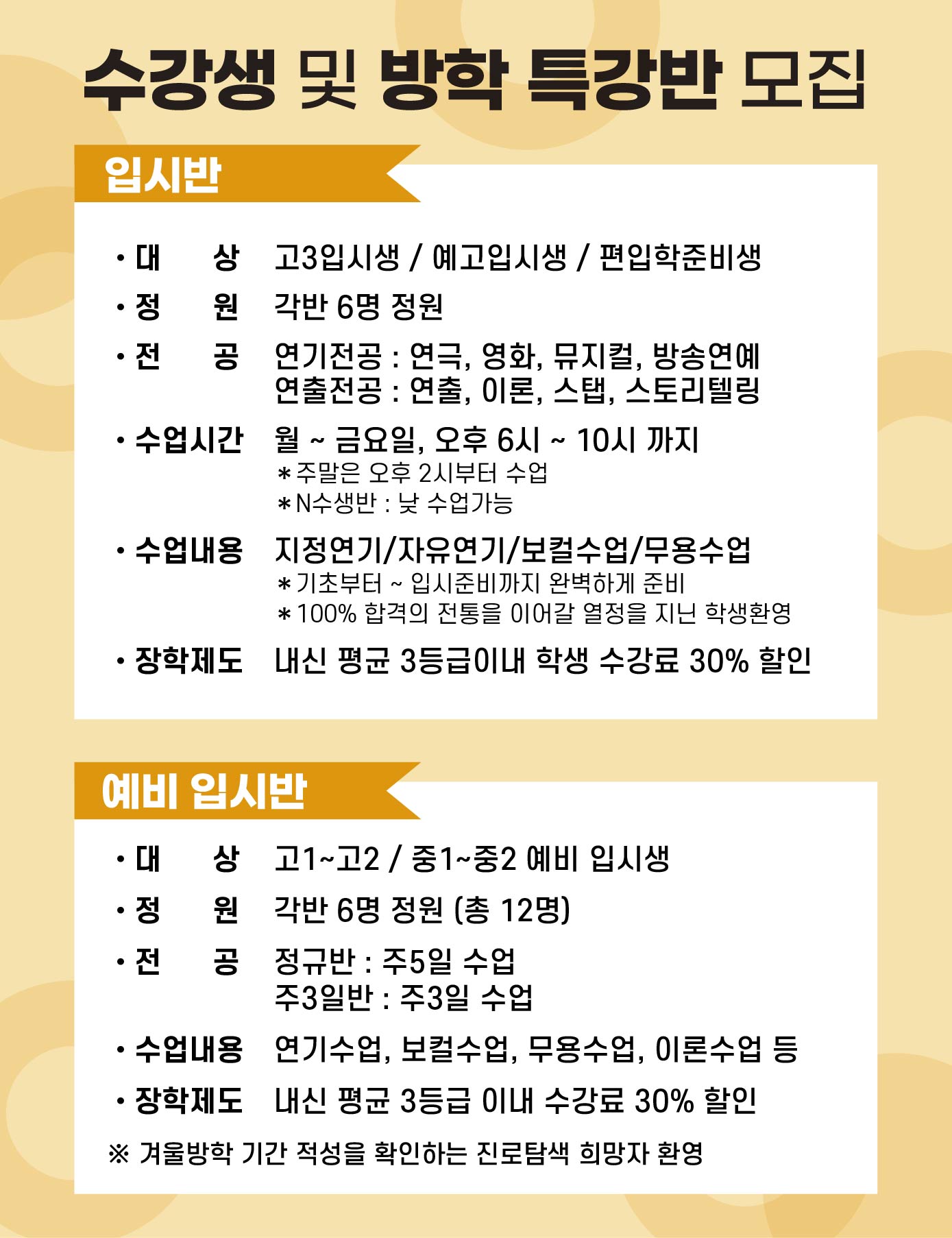 수강생 및 방학 특강반 모집

입시반

· 대　상　고3입시생 / 예고입시생 / 편입학준비생
· 정　원　각반 6명 정원
· 전　공　연기전공 : 연극, 영화, 뮤지컬, 방송연예
연출전공 : 연출, 이론, 스탭, 스토리텔링
· 수업시간　월 ~ 금요일, 오후 6시 ~ 10시 까지
＊주말은 오후 2시부터 수업
＊N수생반 : 낮 수업가능
· 수업내용　지정연기/자유연기/보컬수업/무용수업
＊기초부터 ~ 입시준비까지 완벽하게 준비
＊100% 합격의 전통을 이어갈 열정을 지닌 학생환영
· 장학제도　내신 평균 3등급이내 학생 수강료 30% 할인

예비 입시반

· 대　상　고1~고2 / 중1~중2 예비 입시생
· 정　원　각반 6명 정원 (총 12명)
· 전　공　정규반 : 주5일 수업
주3일반 : 주3일 수업
· 수업내용　연기수업, 보컬수업, 무용수업, 이론수업 등
· 장학제도　내신 평균 3등급 이내 수강료 30% 할인
※ 겨울방학 기간 적성을 확인하는 진로탐색 희망자 환영